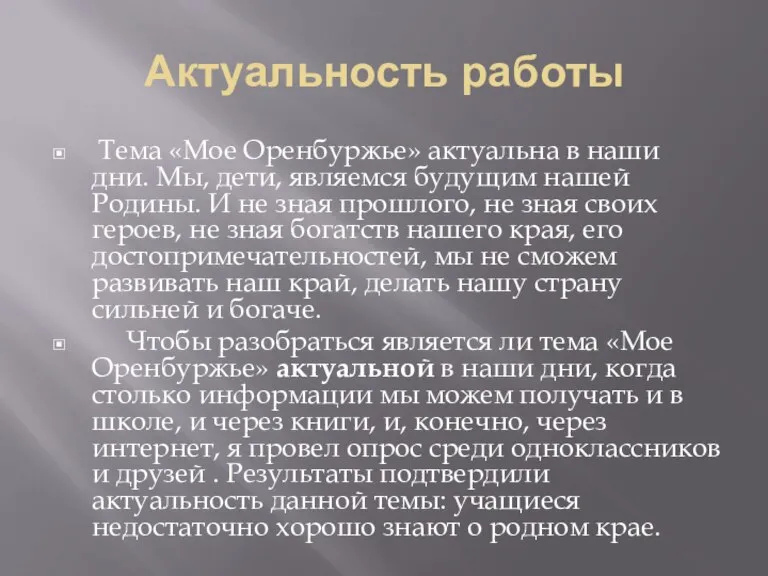 Актуальность работы

Тема «Мое Оренбуржье» актуальна в наши дни. Мы, дети, являемся будущим нашей Родины. И не зная прошлого, не зная своих героев, не зная богатств нашего края, его достопримечательностей, мы не сможем развивать наш край, делать нашу страну сильней и богаче.

Чтобы разобраться является ли тема «Мое Оренбуржье» актуальной в наши дни, когда столько информации мы можем получать и в школе, и через книги, и, конечно, через интернет, я провел опрос среди одноклассников и друзей . Результаты подтвердили актуальность данной темы: учащиеся недостаточно хорошо знают о родном крае.